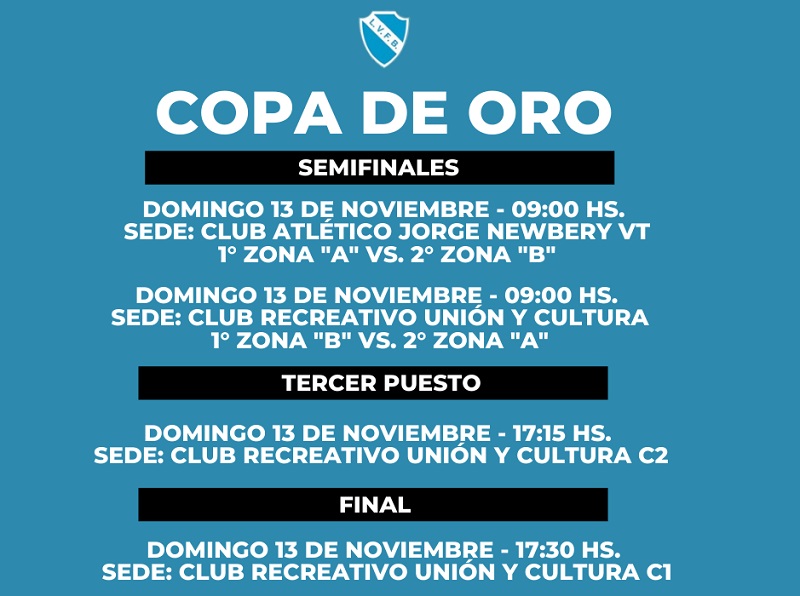 L.V.F.B.

COPA DE ORO

SEMIFINALES

DOMINGO 13 DE NOVIEMBRE - 09:00 HS.
SEDE: CLUB ATLÉTICO JORGE NEWBERY VT
1° ZONA "A" VS. 2° ZONA "B"

DOMINGO 13 DE NOVIEMBRE - 09:00 HS.
SEDE: CLUB RECREATIVO UNIÓN Y CULTURA
1° ZONA "B" VS. 2° ZONA "A"

TERCER PUESTO

DOMINGO 13 DE NOVIEMBRE - 17:15 HS.
SEDE: CLUB RECREATIVO UNIÓN Y CULTURA C2

FINAL

DOMINGO 13 DE NOVIEMBRE - 17:30 HS.
SEDE: CLUB RECREATIVO UNIÓN Y CULTURA C1